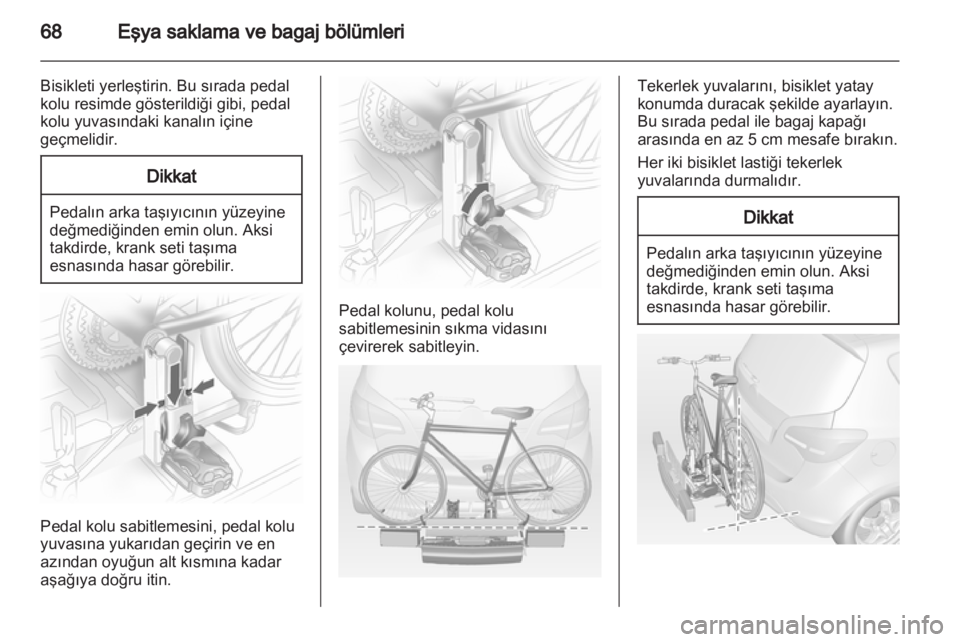 68 Eşya saklama ve bagaj bölümleri

Bisikleti yerleştirin. Bu sırada pedal kolu resimde gösterildiği gibi, pedal kolu yuvasındaki kanalın içine geçmelidir.

Dikkat

Pedalın arka taşıyıcının yüzeyine değmediğinden emin olun. Aksi takdirde, krank seti taşıma esnasında hasar görebilir.

Pedal kolu sabitlemesini, pedal kolu yuvasına yukarıdan geçirin ve en azından oyuğun alt kısmına kadar aşağıya doğru itin.

Pedal kolunu, pedal kolu sabitlemesinin sıkma vidasını çevirerek sabitleyin.

Tekerlek yuvalarını, bisiklet yatay konumda duracak şekilde ayarlayın. Bu sırada pedal ile bagaj kapağı arasında en az 5 cm mesafe bırakın.

Her iki bisiklet lastiği tekerlek yuvalarında durmalıdır.

Dikkat

Pedalın arka taşıyıcının yüzeyine değmediğinden emin olun. Aksi takdirde, krank seti taşıma esnasında hasar görebilir.

carmanualsonline.info